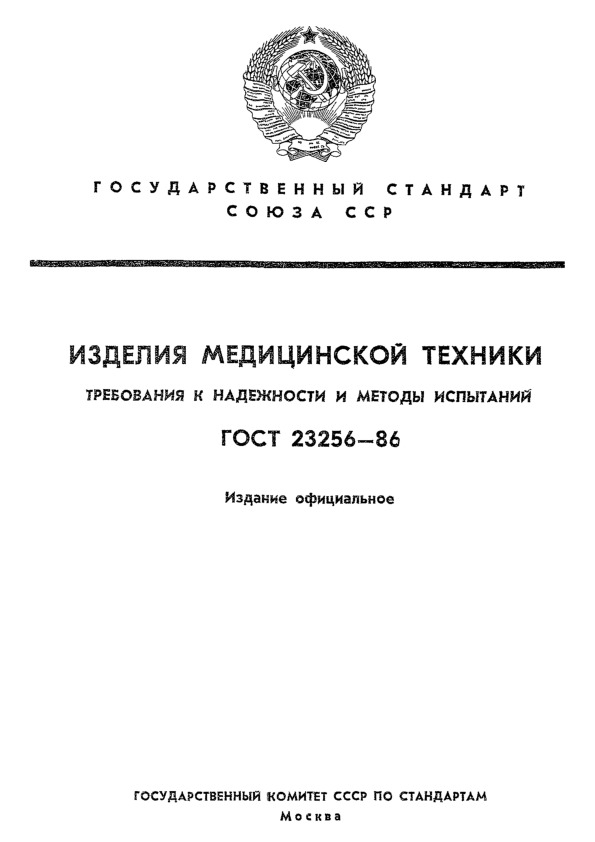 ГОСУДАРСТВЕННЫЙ СТАНДАРТ СОЮЗА ССР

ИЗДЕЛИЯ МЕДИЦИНСКОЙ ТЕХНИКИ

ТРЕБОВАНИЯ К НАДЕЖНОСТИ И МЕТОДЫ ИСПЫТАНИЙ

ГОСТ 23256—86

Издание официальное

ГОСУДАРСТВЕННЫЙ КОМИТЕТ СССР ПО СТАНДАРТАМ
Москва